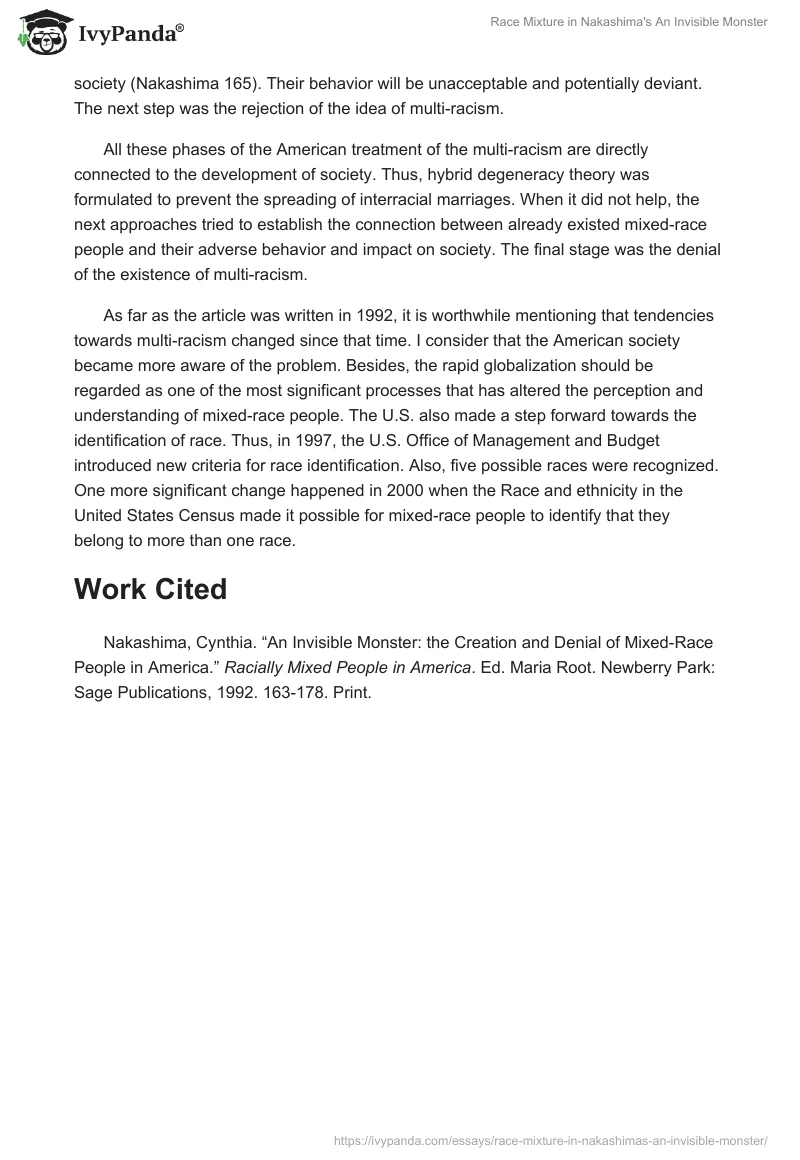 IvyPanda®

Race Mixture in Nakashima's An Invisible Monster

society (Nakashima 165). Their behavior will be unacceptable and potentially deviant. The next step was the rejection of the idea of multi-racism.

All these phases of the American treatment of the multi-racism are directly connected to the development of society. Thus, hybrid degeneracy theory was formulated to prevent the spreading of interracial marriages. When it did not help, the next approaches tried to establish the connection between already existed mixed-race people and their adverse behavior and impact on society. The final stage was the denial of the existence of multi-racism.

As far as the article was written in 1992, it is worthwhile mentioning that tendencies towards multi-racism changed since that time. I consider that the American society became more aware of the problem. Besides, the rapid globalization should be regarded as one of the most significant processes that has altered the perception and understanding of mixed-race people. The U.S. also made a step forward towards the identification of race. Thus, in 1997, the U.S. Office of Management and Budget introduced new criteria for race identification. Also, five possible races were recognized. One more significant change happened in 2000 when the Race and ethnicity in the United States Census made it possible for mixed-race people to identify that they belong to more than one race.

Work Cited

Nakashima, Cynthia. “An Invisible Monster: the Creation and Denial of Mixed-Race People in America.” Racially Mixed People in America. Ed. Maria Root. Newberry Park: Sage Publications, 1992. 163-178. Print.

https://ivypanda.com/essays/race-mixture-in-nakashimas-an-invisible-monster/